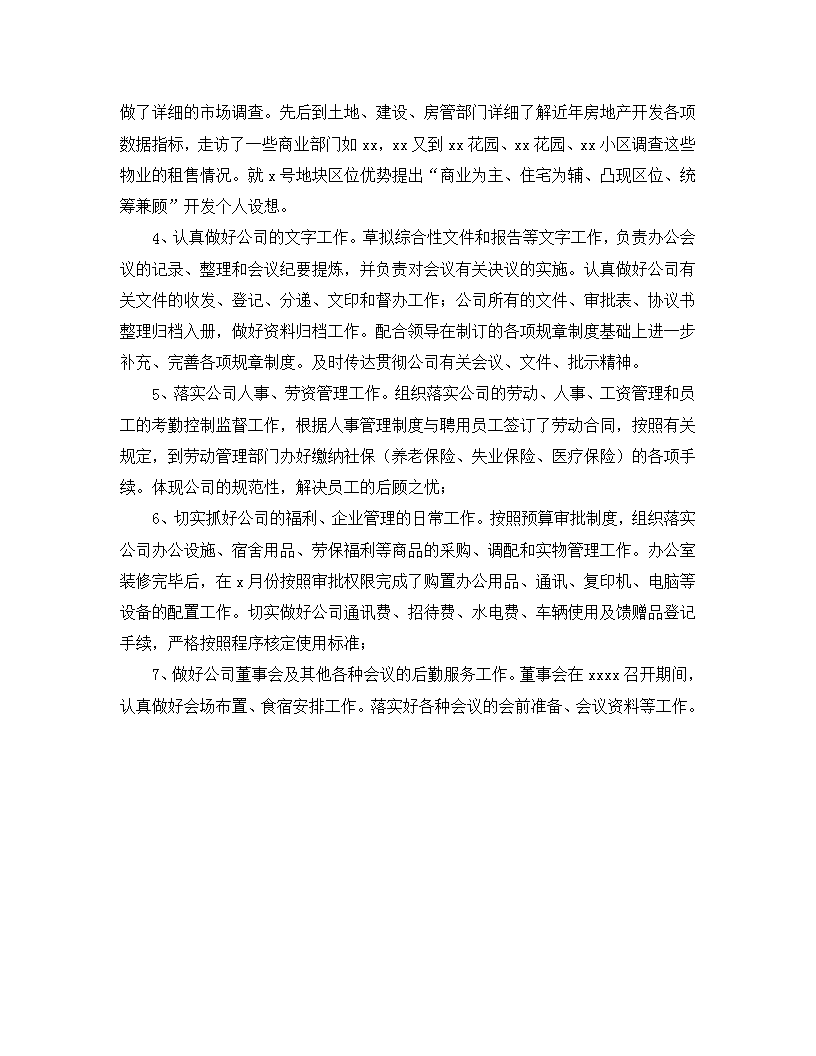 做了详细的市场调查。先后到土地、建设、房管部门详细了解近年房地产开发各项数据指标，走访了一些商业部门如 xx，xx 又到 xx 花园、xx 花园、xx 小区调查这些物业的租售情况。就 x 号地块区位优势提出“商业为主、住宅为辅、凸现区位、统筹兼顾”开发个人设想。

4、认真做好公司的文字工作。草拟综合性文件和报告等文字工作，负责办公会议的记录、整理和会议纪要提炼，并负责对会议有关决议的实施。认真做好公司有关文件的收发、登记、分递、文印和督办工作；公司所有的文件、审批表、协议书整理归档入册，做好资料归档工作。配合领导在制订的各项规章制度基础上进一步补充、完善各项规章制度。及时传达贯彻公司有关会议、文件、批示精神。

5、落实公司人事、劳资管理工作。组织落实公司的劳动、人事、工资管理和员工的考勤控制监督工作，根据人事管理制度与聘用员工签订了劳动合同，按照有关规定，到劳动管理部门办好缴纳社保（养老保险、失业保险、医疗保险）的各项手续。体现公司的规范性，解决员工的后顾之忧；

6、切实抓好公司的福利、企业管理的日常工作。按照预算审批制度，组织落实公司办公设施、宿舍用品、劳保福利等商品的采购、调配和实物管理工作。办公室装修完毕后，在 x 月份按照审批权限完成了购置办公用品、通讯、复印机、电脑等设备的配置工作。切实做好公司通讯费、招待费、水电费、车辆使用及馈赠品登记手续，严格按照程序核定使用标准；

7、做好公司董事会及其他各种会议的后勤服务工作。董事会在 xxxx 召开期间，认真做好会场布置、食宿安排工作。落实好各种会议的会前准备、会议资料等工作。